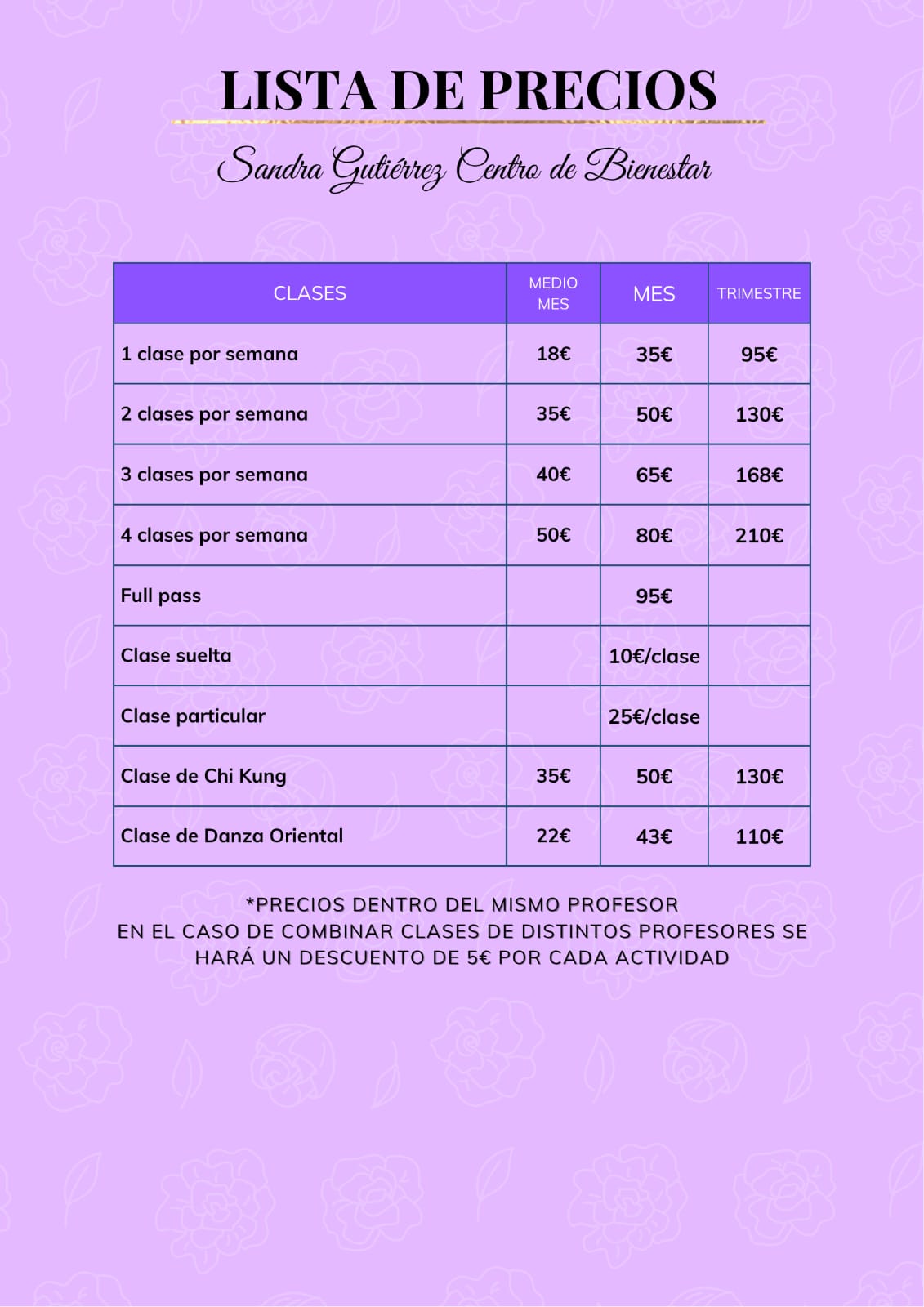 LISTA DE PRECIOS

Sandra Gutiérrez Centro de Bienestar

| CLASES | MEDIO MES | MES | TRIMESTRE |
|---|---|---|---|
| 1 clase por semana | 18€ | 35€ | 95€ |
| 2 clases por semana | 35€ | 50€ | 130€ |
| 3 clases por semana | 40€ | 65€ | 168€ |
| 4 clases por semana | 50€ | 80€ | 210€ |
| Full pass | | 95€ | |
| Clase suelta | | 10€/clase | |
| Clase particular | | 25€/clase | |
| Clase de Chi Kung | 35€ | 50€ | 130€ |
| Clase de Danza Oriental | 22€ | 43€ | 110€ |

*PRECIOS DENTRO DEL MISMO PROFESOR
EN EL CASO DE COMBINAR CLASES DE DISTINTOS PROFESORES SE HARÁ UN DESCUENTO DE 5€ POR CADA ACTIVIDAD